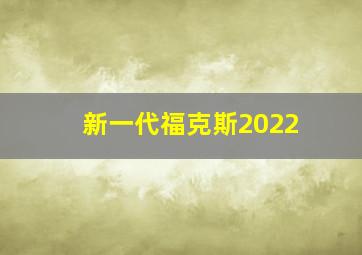 新一代福克斯2022